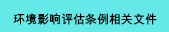 环境影响评估条例相关文件